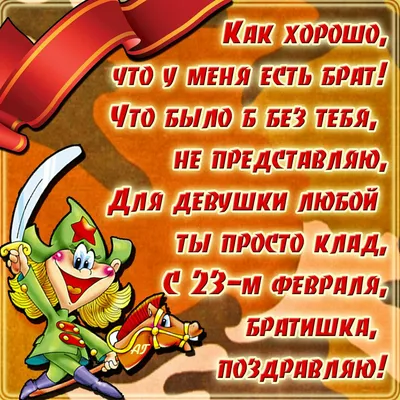 Как хорошо,
что у меня есть брат!
Что было б без тебя,
не представляю,
Для девушки любой
ты просто клад,
С 23-м февраля,
братишка,
поздравляю!

АГ